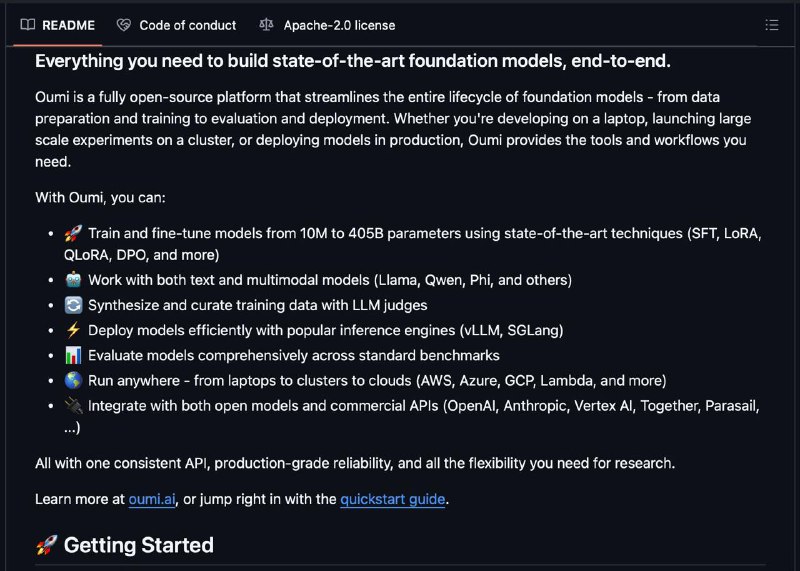 README Code of conduct Apache-2.0 license

Everything you need to build state-of-the-art foundation models, end-to-end.

Oumi is a fully open-source platform that streamlines the entire lifecycle of foundation models - from data preparation and training to evaluation and deployment. Whether you're developing on a laptop, launching large scale experiments on a cluster, or deploying models in production, Oumi provides the tools and workflows you need.

With Oumi, you can:

- 🚀 Train and fine-tune models from 10M to 405B parameters using state-of-the-art techniques (SFT, LoRA, QLoRA, DPO, and more)
- 🤖 Work with both text and multimodal models (Llama, Qwen, Phi, and others)
- 🔄 Synthesize and curate training data with LLM judges
- ⚡ Deploy models efficiently with popular inference engines (vLLM, SGLang)
- 📊 Evaluate models comprehensively across standard benchmarks
- 🌎 Run anywhere - from laptops to clusters to clouds (AWS, Azure, GCP, Lambda, and more)
- 🔌 Integrate with both open models and commercial APIs (OpenAI, Anthropic, Vertex AI, Together, Parasail, ...)

All with one consistent API, production-grade reliability, and all the flexibility you need for research.

Learn more at oumi.ai, or jump right in with the quickstart guide.

🚀 Getting Started